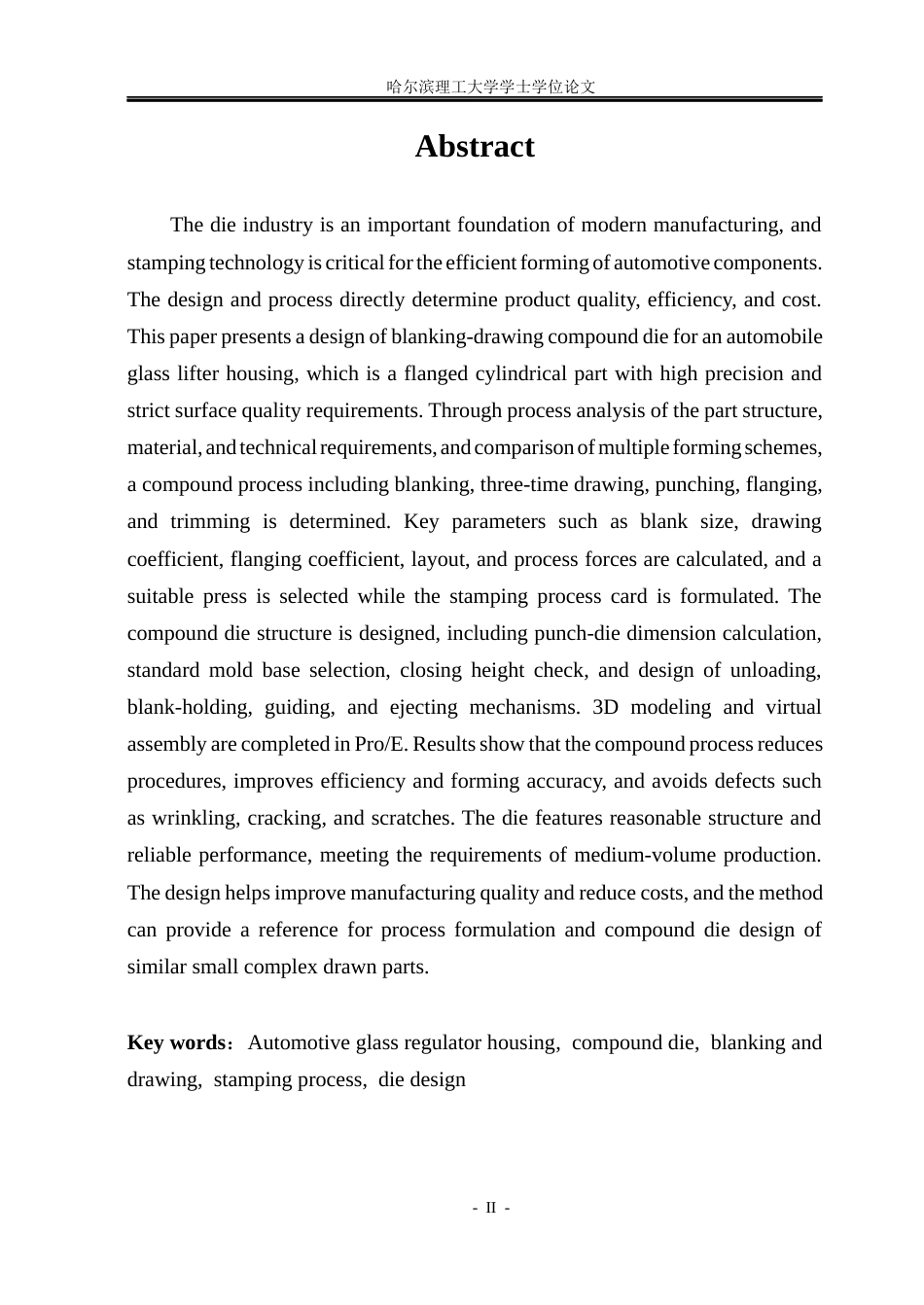 哈尔滨理工大学学士学位论文

Abstract

The die industry is an important foundation of modern manufacturing, and stamping technology is critical for the efficient forming of automotive components. The design and process directly determine product quality, efficiency, and cost. This paper presents a design of blanking-drawing compound die for an automobile glass lifter housing, which is a flanged cylindrical part with high precision and strict surface quality requirements. Through process analysis of the part structure, material, and technical requirements, and comparison of multiple forming schemes, a compound process including blanking, three-time drawing, punching, flanging, and trimming is determined. Key parameters such as blank size, drawing coefficient, flanging coefficient, layout, and process forces are calculated, and a suitable press is selected while the stamping process card is formulated. The compound die structure is designed, including punch-die dimension calculation, standard mold base selection, closing height check, and design of unloading, blank-holding, guiding, and ejecting mechanisms. 3D modeling and virtual assembly are completed in Pro/E. Results show that the compound process reduces procedures, improves efficiency and forming accuracy, and avoids defects such as wrinkling, cracking, and scratches. The die features reasonable structure and reliable performance, meeting the requirements of medium-volume production. The design helps improve manufacturing quality and reduce costs, and the method can provide a reference for process formulation and compound die design of similar small complex drawn parts.

Key words: Automotive glass regulator housing, compound die, blanking and drawing, stamping process, die design

- II -